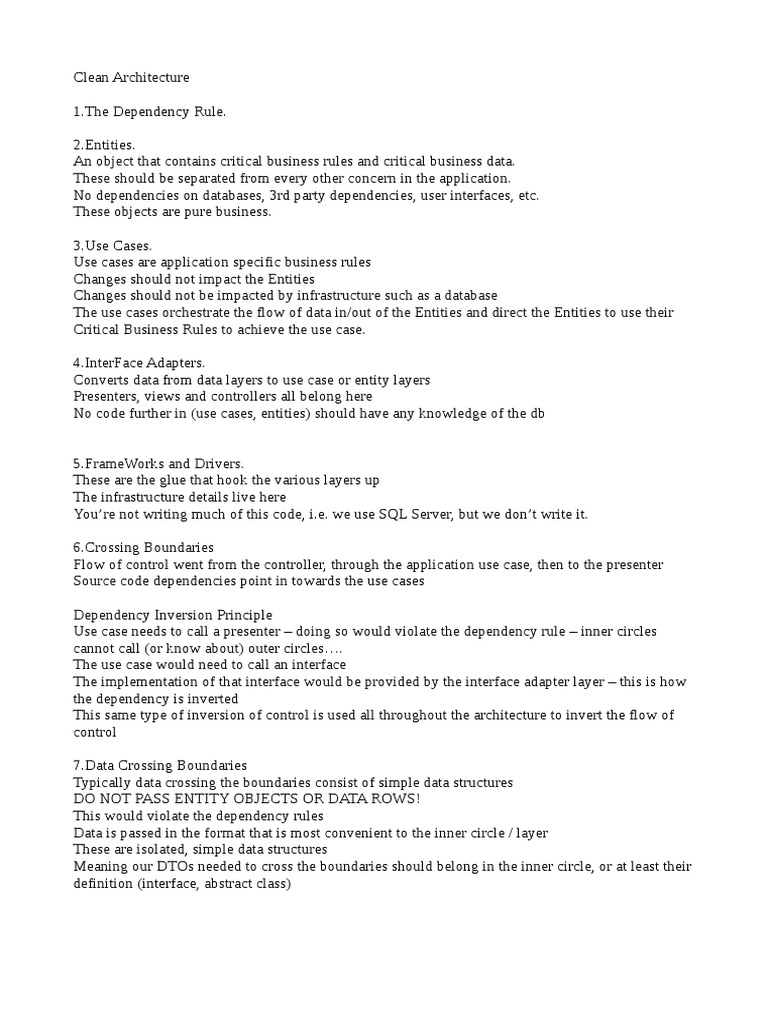 Clean Architecture

1.The Dependency Rule.

2.Entities.
An object that contains critical business rules and critical business data.
These should be separated from every other concern in the application.
No dependencies on databases, 3rd party dependencies, user interfaces, etc.
These objects are pure business.

3.Use Cases.
Use cases are application specific business rules
Changes should not impact the Entities
Changes should not be impacted by infrastructure such as a database
The use cases orchestrate the flow of data in/out of the Entities and direct the Entities to use their Critical Business Rules to achieve the use case.

4.InterFace Adapters.
Converts data from data layers to use case or entity layers
Presenters, views and controllers all belong here
No code further in (use cases, entities) should have any knowledge of the db

5.FrameWorks and Drivers.
These are the glue that hook the various layers up
The infrastructure details live here
You're not writing much of this code, i.e. we use SQL Server, but we don't write it.

6.Crossing Boundaries
Flow of control went from the controller, through the application use case, then to the presenter
Source code dependencies point in towards the use cases

Dependency Inversion Principle
Use case needs to call a presenter – doing so would violate the dependency rule – inner circles cannot call (or know about) outer circles….
The use case would need to call an interface
The implementation of that interface would be provided by the interface adapter layer – this is how the dependency is inverted
This same type of inversion of control is used all throughout the architecture to invert the flow of control

7.Data Crossing Boundaries
Typically data crossing the boundaries consist of simple data structures
DO NOT PASS ENTITY OBJECTS OR DATA ROWS!
This would violate the dependency rules
Data is passed in the format that is most convenient to the inner circle / layer
These are isolated, simple data structures
Meaning our DTOs needed to cross the boundaries should belong in the inner circle, or at least their definition (interface, abstract class)